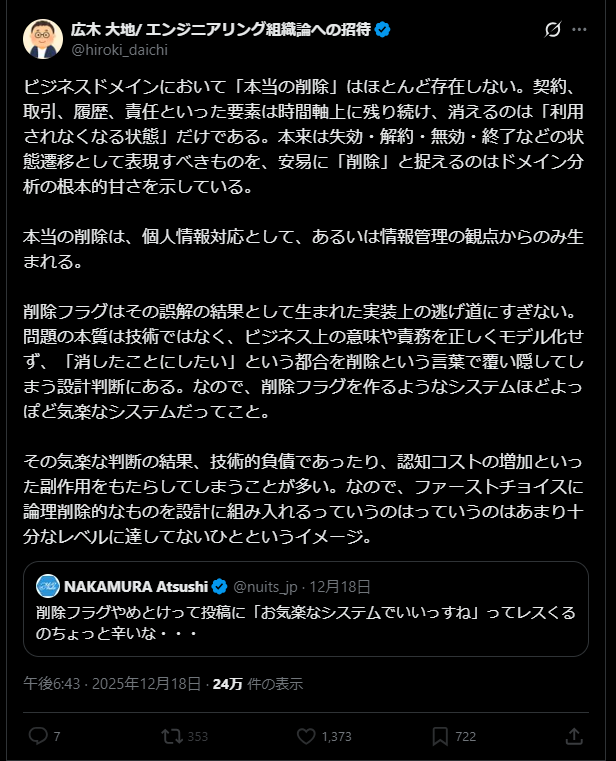 広木 大地/ エンジニアリング組織論への招待
@hiroki_daichi

ビジネスドメインにおいて「本当の削除」はほとんど存在しない。契約、取引、履歴、責任といった要素は時間軸上に残り続け、消えるのは「利用されなくなる状態」だけである。本来は失効・解約・無効・終了などの状態遷移として表現すべきものを、安易に「削除」と捉えるのはドメイン分析の根本的甘さを示している。

本当の削除は、個人情報対応として、あるいは情報管理の観点からのみ生まれる。

削除フラグはその誤解の結果として生まれた実装上の逃げ道にすぎない。問題の本質は技術ではなく、ビジネス上の意味や責務を正しくモデル化せず、「消したことにしたい」という都合を削除という言葉で覆い隠してしまう設計判断にある。なので、削除フラグを作るようなシステムほどよっぽど気楽なシステムだってこと。

その気楽な判断の結果、技術的負債であったり、認知コストの増加といった副作用をもたらしてしまうことが多い。なので、ファーストチョイスに論理削除的なものを設計に組み入れるっていうのはっていうのはあまり十分なレベルに達してないひとというイメージ。

NAKAMURA Atsushi @nuits_jp · 12月18日
削除フラグやめとけって投稿に「お気楽なシステムでいいっすね」ってレスくるのちょっと辛いな・・・

午後6:43 · 2025年12月18日 · 24万 件の表示

7 353 1,373 722